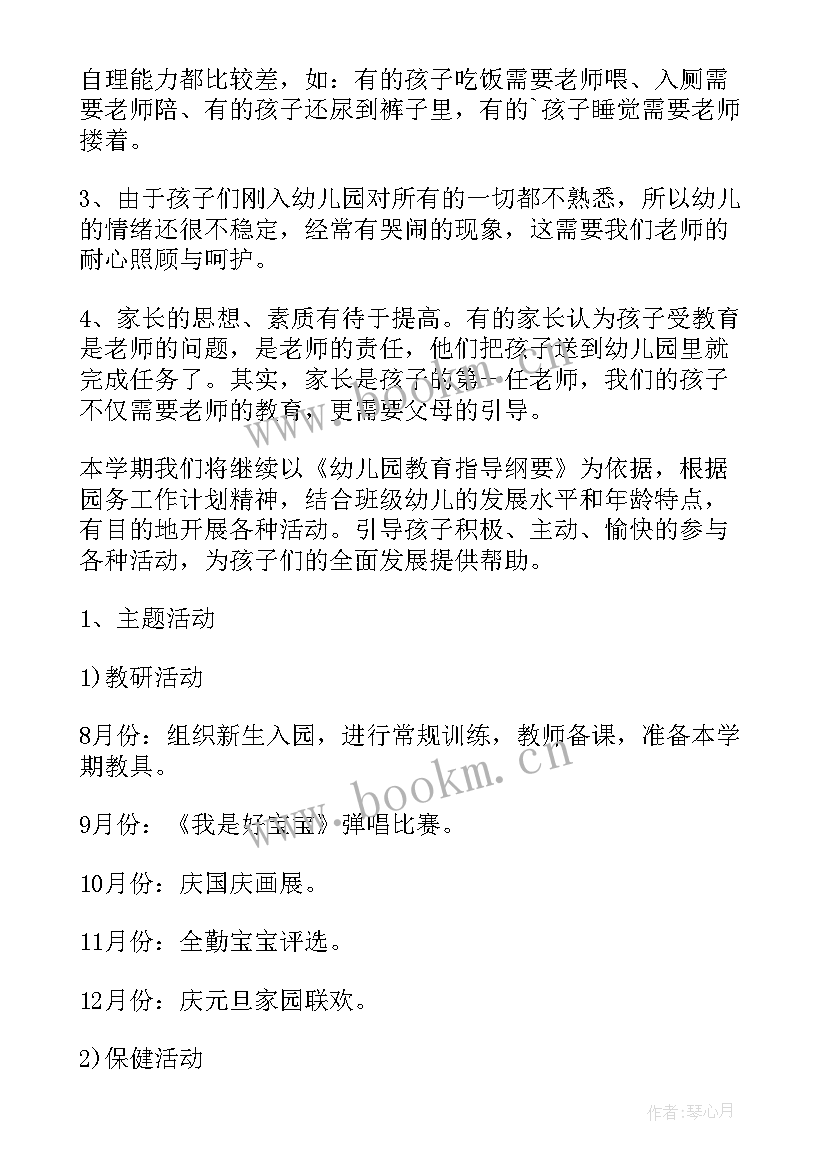 自理能力都比较差，如：有的孩子吃饭需要老师喂、入厕需要老师陪、有的孩子还尿到裤子里，有的`孩子睡觉需要老师搂着。

3、由于孩子们刚入幼儿园对所有的一切都不熟悉，所以幼儿的情绪还很不稳定，经常有哭闹的现象，这需要我们老师的耐心照顾与呵护。

4、家长的思想、素质有待于提高。有的家长认为孩子受教育是老师的问题，是老师的责任，他们把孩子送到幼儿园里就完成任务了。其实，家长是孩子的第一任老师，我们的孩子不仅需要老师的教育，更需要父母的引导。

本学期我们将继续以《幼儿园教育指导纲要》为依据，根据园务工作计划精神，结合班级幼儿的发展水平和年龄特点，有目的地开展各种活动。引导孩子积极、主动、愉快的参与各种活动，为孩子们的全面发展提供帮助。

1、主题活动

1)教研活动

8月份：组织新生入园，进行常规训练，教师备课，准备本学期教具。

9月份：《我是好宝宝》弹唱比赛。

10月份：庆国庆画展。

11月份：全勤宝宝评选。

12月份：庆元旦家园联欢。

2)保健活动

www.bookm.cn

作者：琴心月